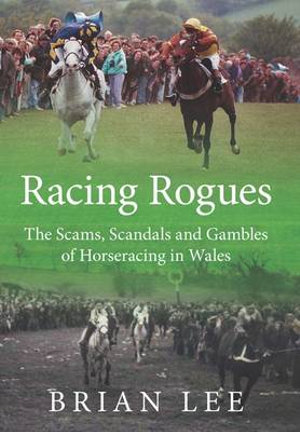 Racing Rogues

The Scams, Scandals and Gambles of Horseracing in Wales

BRIAN LEE